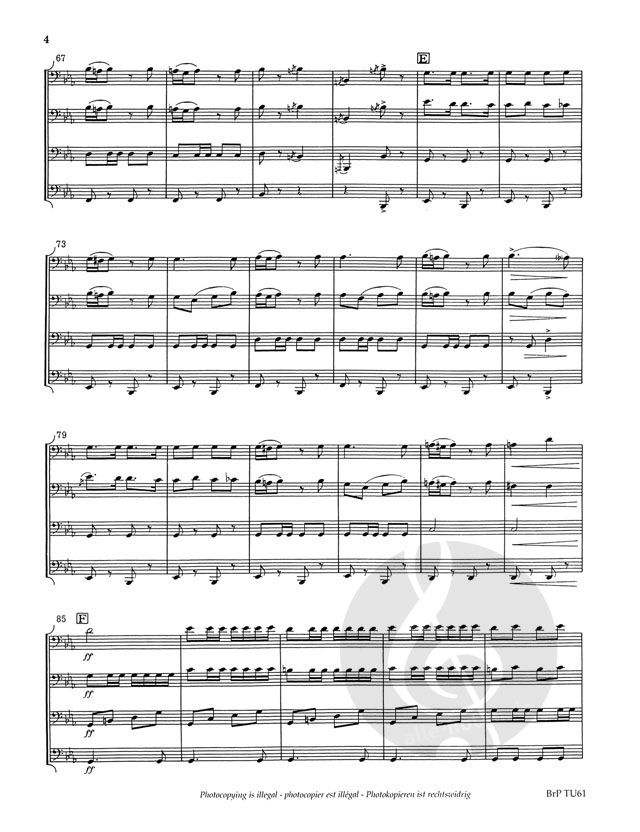 4

67

E

73

79

85 F

ff

ff

ff

ff

Photocopying is illegal - photocopier est illégal - Photokopieren ist rechtswidrig

BrP TU61